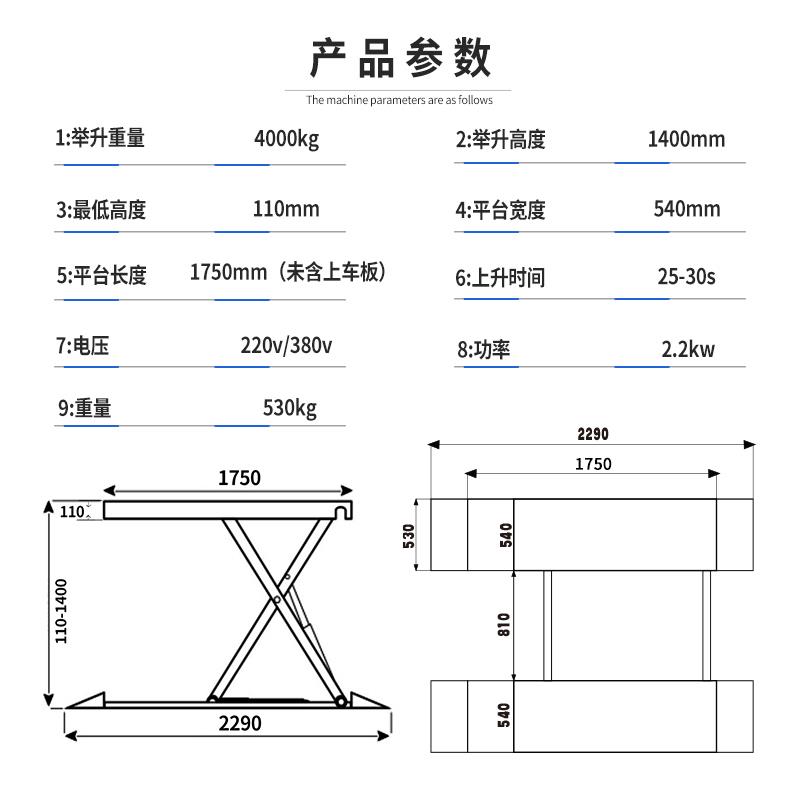 产品参数

The machine parameters are as follows

1:举升重量 4000kg

2:举升高度 1400mm

3:最低高度 110mm

4:平台宽度 540mm

5:平台长度 1750mm（未含上车板）

6:上升时间 25-30s

7:电压 220v/380v

8:功率 2.2kw

9:重量 530kg

1750

110

110-1400

2290

2290

1750

530

540

810

540